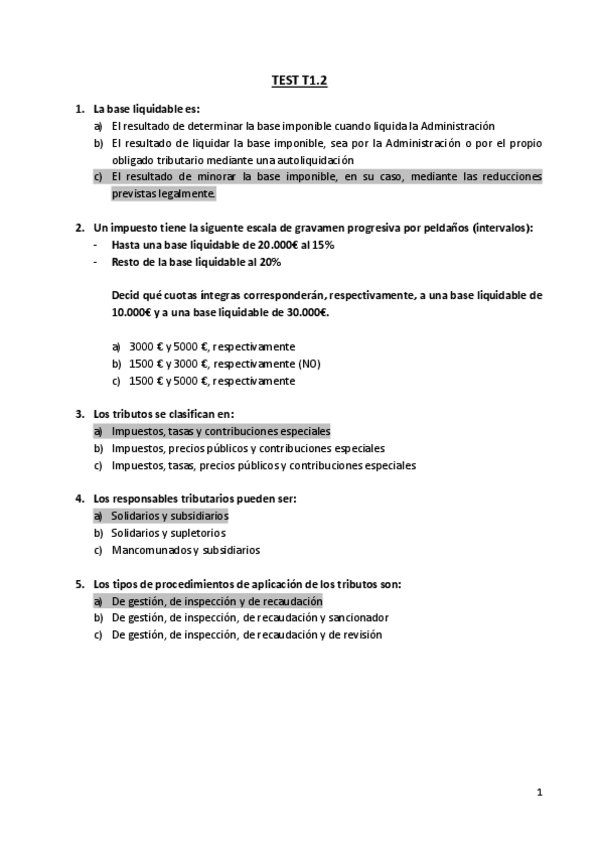 TEST T1.2

1. La base liquidable es:
a) El resultado de determinar la base imponible cuando liquida la Administración
b) El resultado de liquidar la base imponible, sea por la Administración o por el propio obligado tributario mediante una autoliquidación
c) El resultado de minorar la base imponible, en su caso, mediante las reducciones previstas legalmente.

2. Un impuesto tiene la siguente escala de gravamen progresiva por peldaños (intervalos):
- Hasta una base liquidable de 20.000€ al 15%
- Resto de la base liquidable al 20%

Decid qué cuotas íntegras corresponderán, respectivamente, a una base liquidable de 10.000€ y a una base liquidable de 30.000€.

a) 3000 € y 5000 €, respectivamente
b) 1500 € y 3000 €, respectivamente (NO)
c) 1500 € y 5000 €, respectivamente

3. Los tributos se clasifican en:
a) Impuestos, tasas y contribuciones especiales
b) Impuestos, precios públicos y contribuciones especiales
c) Impuestos, tasas, precios públicos y contribuciones especiales

4. Los responsables tributarios pueden ser:
a) Solidarios y subsidiarios
b) Solidarios y supletorios
c) Mancomunados y subsidiarios

5. Los tipos de procedimientos de aplicación de los tributos son:
a) De gestión, de inspección y de recaudación
b) De gestión, de inspección, de recaudación y sancionador
c) De gestión, de inspección, de recaudación y de revisión

1